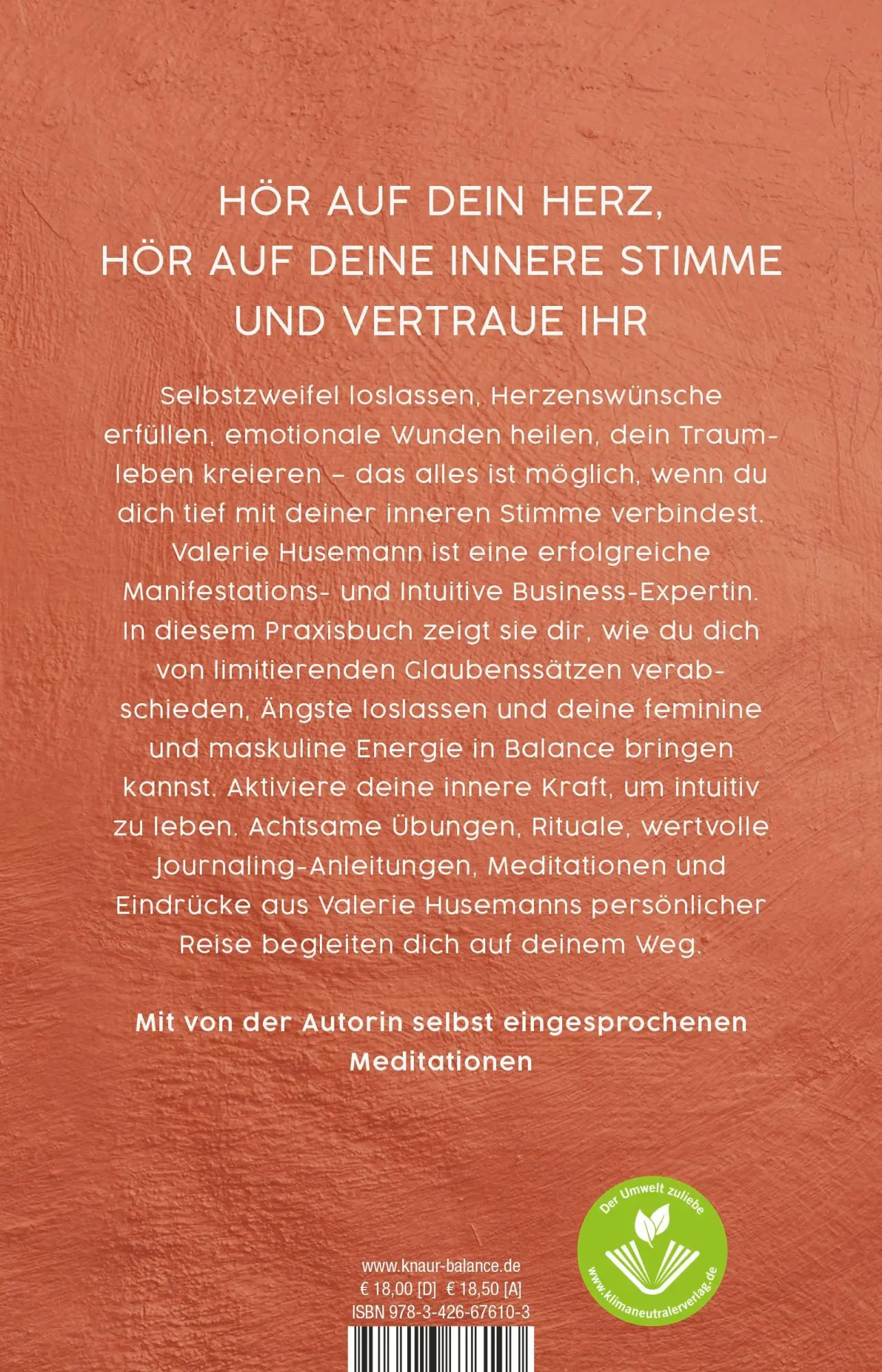 HÖR AUF DEIN HERZ, HÖR AUF DEINE INNERE STIMME UND VERTRAUE IHR

Selbstzweifel loslassen, Herzenswünsche erfüllen, emotionale Wunden heilen, dein Traumleben kreieren – das alles ist möglich, wenn du dich tief mit deiner inneren Stimme verbindest. Valerie Husemann ist eine erfolgreiche Manifestations- und Intuitive Business-Expertin. In diesem Praxisbuch zeigt sie dir, wie du dich von limitierenden Glaubenssätzen verabschieden, Ängste loslassen und deine feminine und maskuline Energie in Balance bringen kannst. Aktiviere deine innere Kraft, um intuitiv zu leben. Achtsame Übungen, Rituale, wertvolle Journaling-Anleitungen, Meditationen und Eindrücke aus Valerie Husemanns persönlicher Reise begleiten dich auf deinem Weg.

Mit von der Autorin selbst eingesprochenen Meditationen

Der Umwelt zuliebe
www.klimaneutralerverlag.de

www.knaur-balance.de
€ 18,00 [D] € 18,50 [A]
ISBN 978-3-426-67610-3